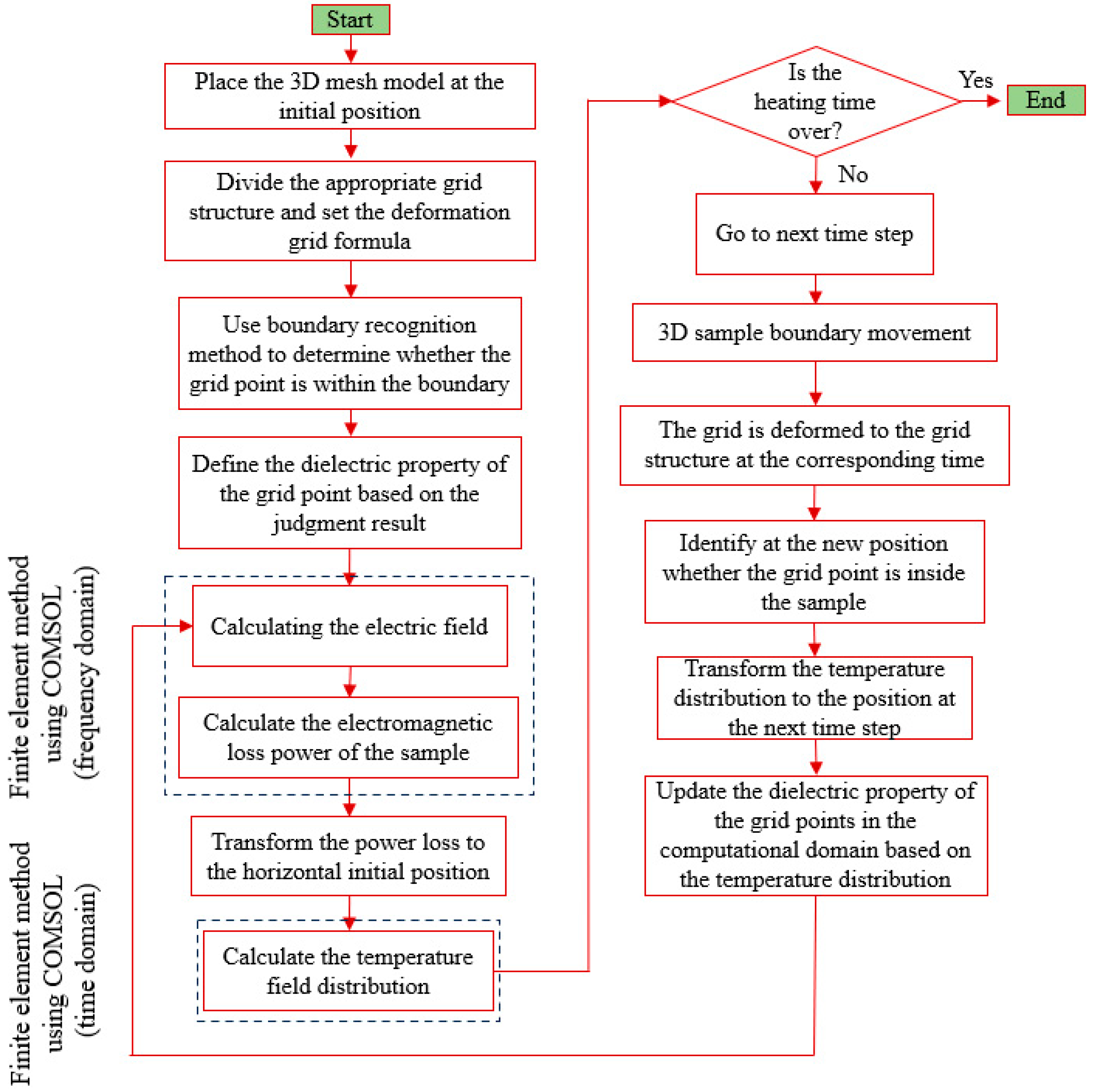 Start

Place the 3D mesh model at the initial position

Divide the appropriate grid structure and set the deformation grid formula

Use boundary recognition method to determine whether the grid point is within the boundary

Define the dielectric property of the grid point based on the judgment result

Finite element method using COMSOL (frequency domain)

Calculating the electric field

Calculate the electromagnetic loss power of the sample

Transform the power loss to the horizontal initial position

Finite element method using COMSOL (time domain)

Calculate the temperature field distribution

Is the heating time over?

Yes

End

No

Go to next time step

3D sample boundary movement

The grid is deformed to the grid structure at the corresponding time

Identify at the new position whether the grid point is inside the sample

Transform the temperature distribution to the position at the next time step

Update the dielectric property of the grid points in the computational domain based on the temperature distribution